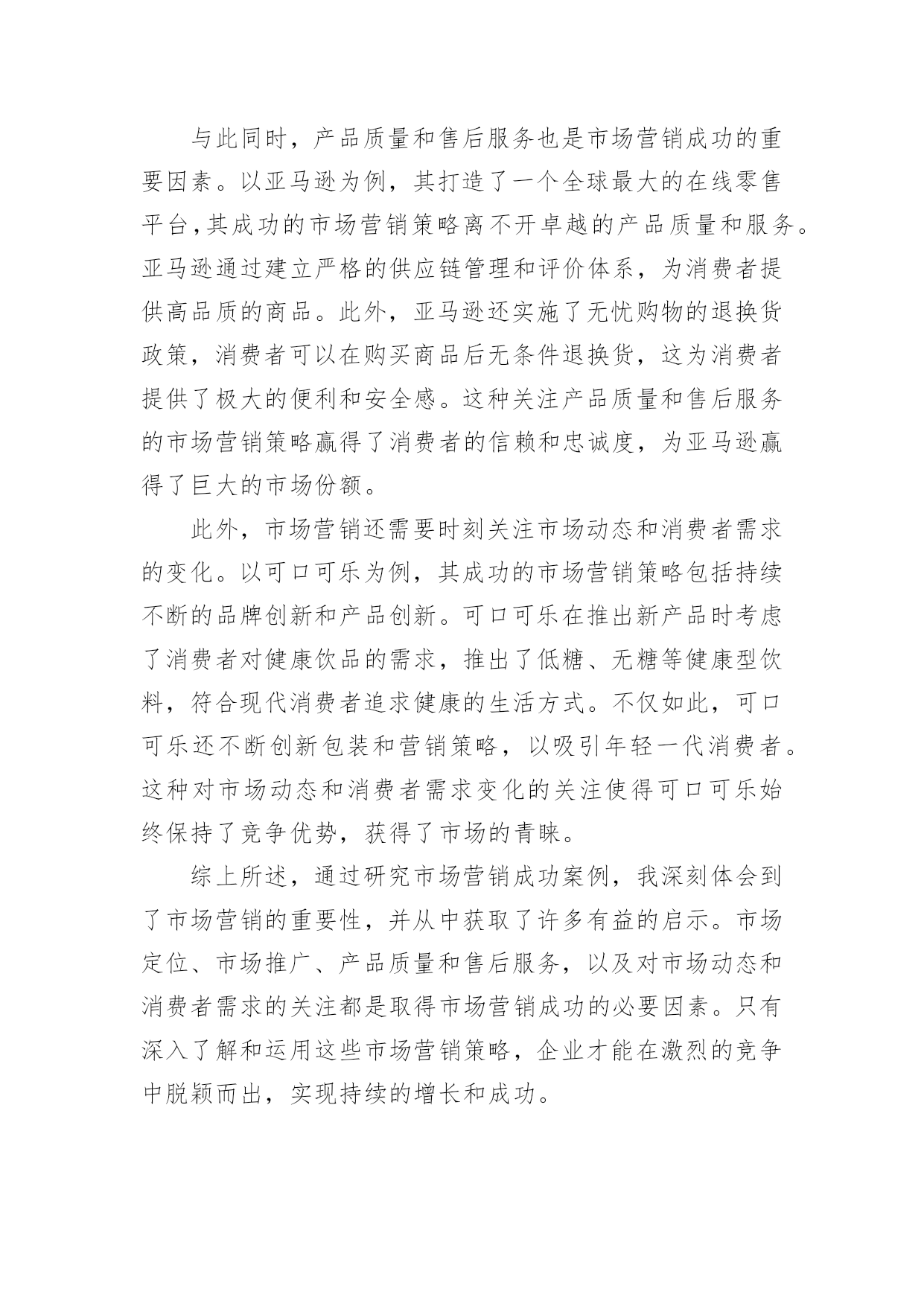 与此同时，产品质量和售后服务也是市场营销成功的重要因素。以亚马逊为例，其打造了一个全球最大的在线零售平台，其成功的市场营销策略离不开卓越的产品质量和服务。亚马逊通过建立严格的供应链管理和评价体系，为消费者提供高品质的商品。此外，亚马逊还实施了无忧购物的退换货政策，消费者可以在购买商品后无条件退换货，这为消费者提供了极大的便利和安全感。这种关注产品质量和售后服务的市场营销策略赢得了消费者的信赖和忠诚度，为亚马逊赢得了巨大的市场份额。

此外，市场营销还需要时刻关注市场动态和消费者需求的变化。以可口可乐为例，其成功的市场营销策略包括持续不断的品牌创新和产品创新。可口可乐在推出新产品时考虑了消费者对健康饮品的需求，推出了低糖、无糖等健康型饮料，符合现代消费者追求健康的生活方式。不仅如此，可口可乐还不断创新包装和营销策略，以吸引年轻一代消费者。这种对市场动态和消费者需求变化的关注使得可口可乐始终保持了竞争优势，获得了市场的青睐。

综上所述，通过研究市场营销成功案例，我深刻体会到了市场营销的重要性，并从中获取了许多有益的启示。市场定位、市场推广、产品质量和售后服务，以及对市场动态和消费者需求的关注都是取得市场营销成功的必要因素。只有深入了解和运用这些市场营销策略，企业才能在激烈的竞争中脱颖而出，实现持续的增长和成功。